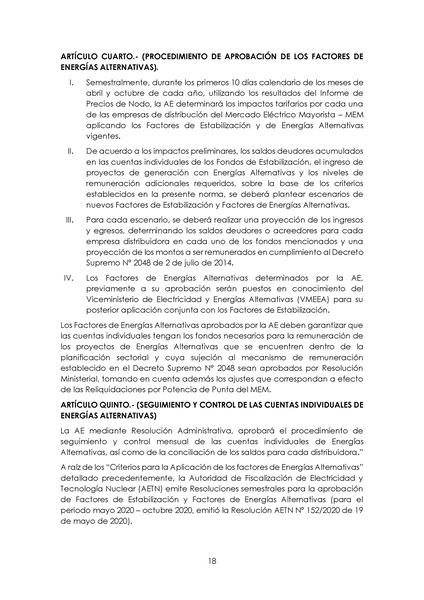 **ARTÍCULO CUARTO.- (PROCEDIMIENTO DE APROBACIÓN DE LOS FACTORES DE ENERGÍAS ALTERNATIVAS).**

I. Semestralmente, durante los primeros 10 días calendario de los meses de abril y octubre de cada año, utilizando los resultados del Informe de Precios de Nodo, la AE determinará los impactos tarifarios por cada una de las empresas de distribución del Mercado Eléctrico Mayorista – MEM aplicando los Factores de Estabilización y de Energías Alternativas vigentes.

II. De acuerdo a los impactos preliminares, los saldos deudores acumulados en las cuentas individuales de los Fondos de Estabilización, el ingreso de proyectos de generación con Energías Alternativas y los niveles de remuneración adicionales requeridos, sobre la base de los criterios establecidos en la presente norma, se deberá plantear escenarios de nuevos Factores de Estabilización y Factores de Energías Alternativas.

III. Para cada escenario, se deberá realizar una proyección de los ingresos y egresos, determinando los saldos deudores o acreedores para cada empresa distribuidora en cada uno de los fondos mencionados y una proyección de los montos a ser remunerados en cumplimiento al Decreto Supremo N° 2048 de 2 de julio de 2014.

IV. Los Factores de Energías Alternativas determinados por la AE, previamente a su aprobación serán puestos en conocimiento del Viceministerio de Electricidad y Energías Alternativas (VMEEA) para su posterior aplicación conjunta con los Factores de Estabilización.

Los Factores de Energías Alternativas aprobados por la AE deben garantizar que las cuentas individuales tengan los fondos necesarios para la remuneración de los proyectos de Energías Alternativas que se encuentren dentro de la planificación sectorial y cuya sujeción al mecanismo de remuneración establecido en el Decreto Supremo N° 2048 sean aprobados por Resolución Ministerial, tomando en cuenta además los ajustes que correspondan a efecto de las Reliquidaciones por Potencia de Punta del MEM.

**ARTÍCULO QUINTO.- (SEGUIMIENTO Y CONTROL DE LAS CUENTAS INDIVIDUALES DE ENERGÍAS ALTERNATIVAS)**

La AE mediante Resolución Administrativa, aprobará el procedimiento de seguimiento y control mensual de las cuentas individuales de Energías Alternativas, así como de la conciliación de los saldos para cada distribuidora."

A raíz de los "Criterios para la Aplicación de los factores de Energías Alternativas" detallado precedentemente, la Autoridad de Fiscalización de Electricidad y Tecnología Nuclear (AETN) emite Resoluciones semestrales para la aprobación de Factores de Estabilización y Factores de Energías Alternativas (para el periodo mayo 2020 – octubre 2020, emitió la Resolución AETN N° 152/2020 de 19 de mayo de 2020).

18